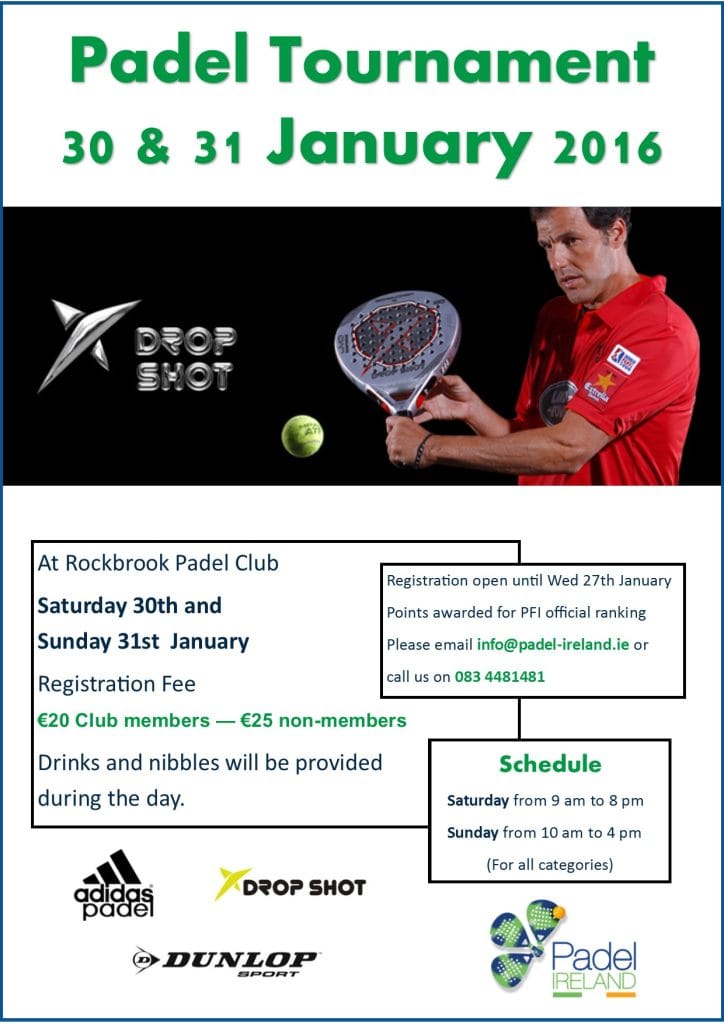 Padel Tournament
30 & 31 January 2016

DROP SHOT

At Rockbrook Padel Club

Saturday 30th and Sunday 31st January

Registration Fee

€20 Club members — €25 non-members

Drinks and nibbles will be provided during the day.

Registration open until Wed 27th January

Points awarded for PFI official ranking

Please email info@padel-ireland.ie or call us on 083 4481481

Schedule

Saturday from 9 am to 8 pm

Sunday from 10 am to 4 pm

(For all categories)

adidas padel

DROP SHOT

DUNLOP SPORT

Padel IRELAND